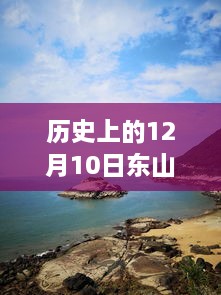 历史上的12月10日东山